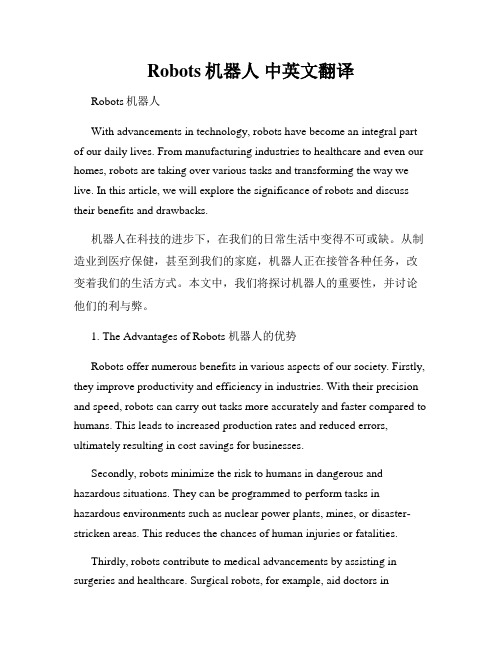 Robots 机器人 中英文翻译

Robots 机器人

With advancements in technology, robots have become an integral part of our daily lives. From manufacturing industries to healthcare and even our homes, robots are taking over various tasks and transforming the way we live. In this article, we will explore the significance of robots and discuss their benefits and drawbacks.

机器人在科技的进步下，在我们的日常生活中变得不可或缺。从制造业到医疗保健，甚至到我们的家庭，机器人正在接管各种任务，改变着我们的生活方式。本文中，我们将探讨机器人的重要性，并讨论他们的利与弊。

1. The Advantages of Robots 机器人的优势

Robots offer numerous benefits in various aspects of our society. Firstly, they improve productivity and efficiency in industries. With their precision and speed, robots can carry out tasks more accurately and faster compared to humans. This leads to increased production rates and reduced errors, ultimately resulting in cost savings for businesses.

Secondly, robots minimize the risk to humans in dangerous and hazardous situations. They can be programmed to perform tasks in hazardous environments such as nuclear power plants, mines, or disaster-stricken areas. This reduces the chances of human injuries or fatalities.

Thirdly, robots contribute to medical advancements by assisting in surgeries and healthcare. Surgical robots, for example, aid doctors in